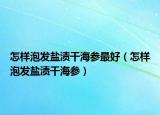 怎样泡发盐渍干海参最好（怎样泡发盐渍干海参）